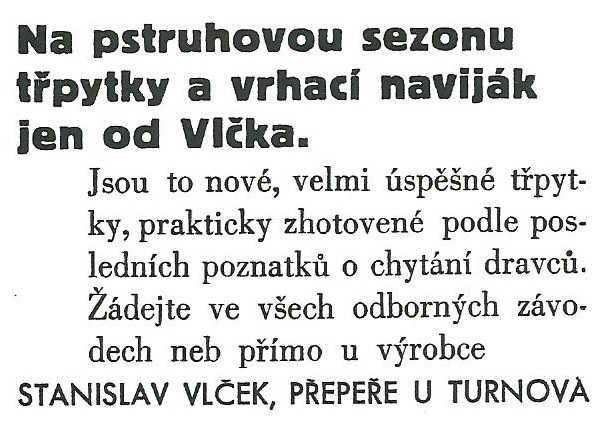 Na pstruhovou sezonu třpytky a vrhací naviják jen od Vlčka.

Jsou to nové, velmi úspěšné třpytky, prakticky zhotovené podle posledních poznatků o chytání dravců. Žádejte ve všech odborných závodech neb přímo u výrobce

STANISLAV VLČEK, PŘEPEŘE U TURNOVA